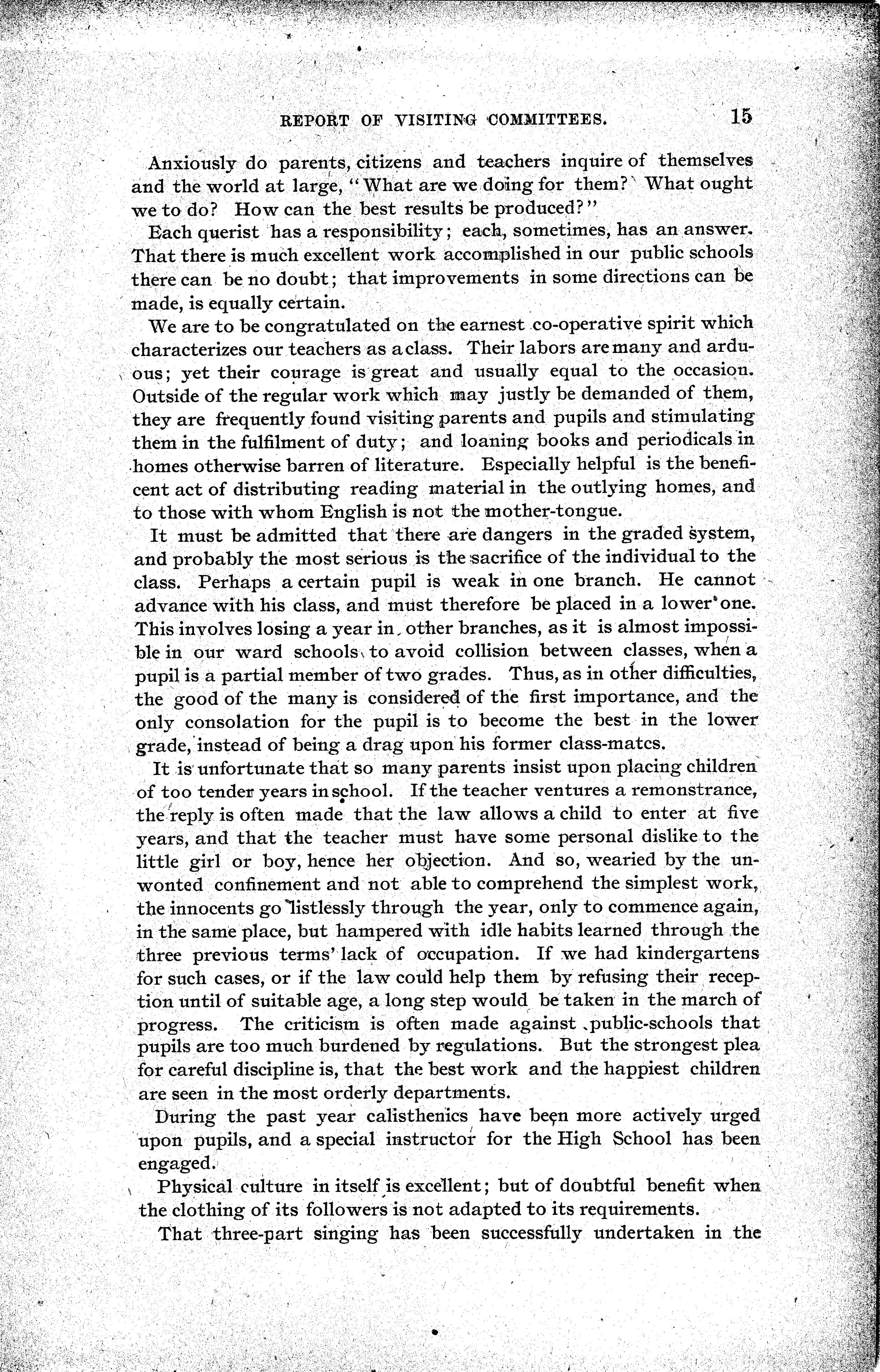 REPORT OF VISITING COMMITTEES. 15

Anxiously do parents, citizens and teachers inquire of themselves and the world at large, "What are we doing for them? What ought we to do? How can the best results be produced?"

Each querist has a responsibility; each, sometimes, has an answer. That there is much excellent work accomplished in our public schools there can be no doubt; that improvements in some directions can be made, is equally certain.

We are to be congratulated on the earnest co-operative spirit which characterizes our teachers as a class. Their labors are many and arduous; yet their courage is great and usually equal to the occasion. Outside of the regular work which may justly be demanded of them, they are frequently found visiting parents and pupils and stimulating them in the fulfilment of duty; and loaning books and periodicals in homes otherwise barren of literature. Especially helpful is the beneficent act of distributing reading material in the outlying homes, and to those with whom English is not the mother-tongue.

It must be admitted that there are dangers in the graded system, and probably the most serious is the sacrifice of the individual to the class. Perhaps a certain pupil is weak in one branch. He cannot advance with his class, and must therefore be placed in a lower one. This involves losing a year in other branches, as it is almost impossible in our ward schools to avoid collision between classes, when a pupil is a partial member of two grades. Thus, as in other difficulties, the good of the many is considered of the first importance, and the only consolation for the pupil is to become the best in the lower grade, instead of being a drag upon his former class-mates.

It is unfortunate that so many parents insist upon placing children of too tender years in school. If the teacher ventures a remonstrance, the reply is often made that the law allows a child to enter at five years, and that the teacher must have some personal dislike to the little girl or boy, hence her objection. And so, wearied by the unwonted confinement and not able to comprehend the simplest work, the innocents go listlessly through the year, only to commence again, in the same place, but hampered with idle habits learned through the three previous terms' lack of occupation. If we had kindergartens for such cases, or if the law could help them by refusing their reception until of suitable age, a long step would be taken in the march of progress. The criticism is often made against public-schools that pupils are too much burdened by regulations. But the strongest plea for careful discipline is, that the best work and the happiest children are seen in the most orderly departments.

During the past year calisthenics have been more actively urged upon pupils, and a special instructor for the High School has been engaged.

Physical culture in itself is excellent; but of doubtful benefit when the clothing of its followers is not adapted to its requirements.

That three-part singing has been successfully undertaken in the